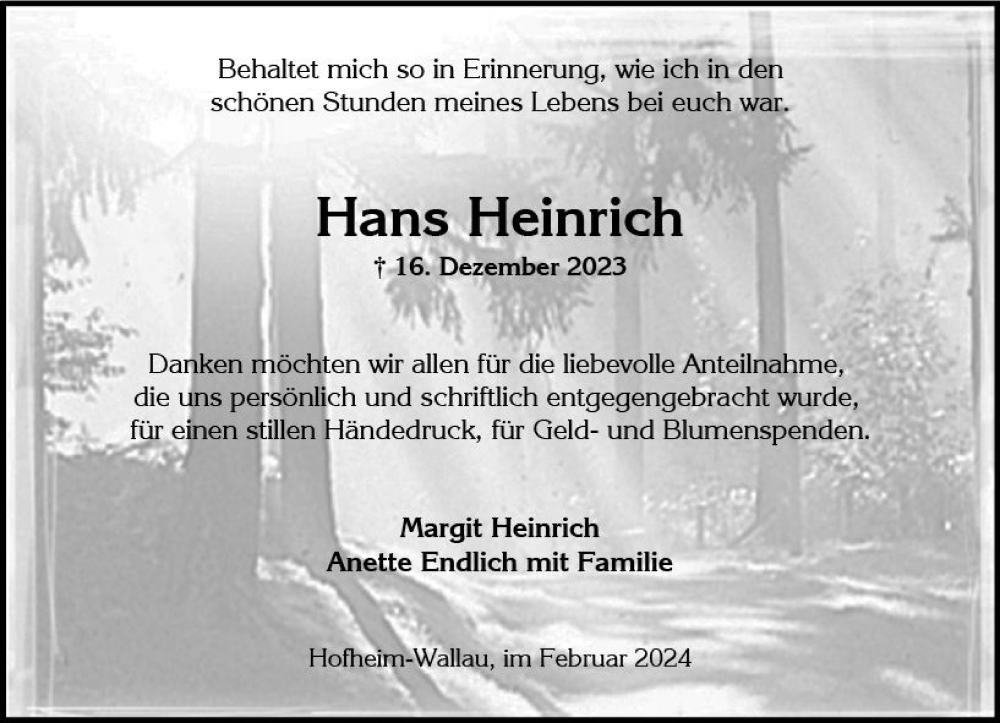 Behaltet mich so in Erinnerung, wie ich in den schönen Stunden meines Lebens bei euch war.

Hans Heinrich

† 16. Dezember 2023

Danken möchten wir allen für die liebevolle Anteilnahme, die uns persönlich und schriftlich entgegengebracht wurde, für einen stillen Händedruck, für Geld- und Blumenspenden.

Margit Heinrich
Anette Endlich mit Familie

Hofheim-Wallau, im Februar 2024